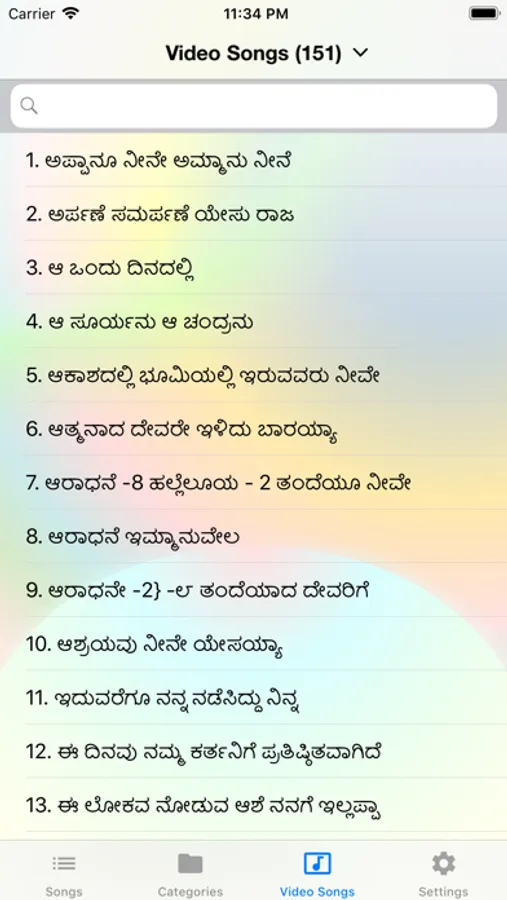 Carrier
11:34 PM
Video Songs (151)

1. ಅಪ್ಪಾನೂ ನೀನೇ ಅಮ್ಮಾನು ನೀನೆ
2. ಅರ್ಪಣೆ ಸಮರ್ಪಣೆ ಯೇಸು ರಾಜ
3. ಆ ಒಂದು ದಿನದಲ್ಲಿ
4. ಆ ಸೂರ್ಯನು ಆ ಚಂದ್ರನು
5. ಆಕಾಶದಲ್ಲಿ ಭೂಮಿಯಲ್ಲಿ ಇರುವವರು ನೀವೇ
6. ಆತ್ಮನಾದ ದೇವರೇ ಇಳಿದು ಬಾರಯ್ಯಾ
7. ಆರಾಧನೆ -8 ಹಲ್ಲೆಲೂಯ - 2 ತಂದೆಯೂ ನೀವೇ
8. ಆರಾಧನೆ ಇಮ್ಮಾನುವೇಲ
9. ಆರಾಧನೇ -2} -ಲ ತಂದೆಯಾದ ದೇವರಿಗೆ
10. ಆಶ್ರಯವು ನೀನೇ ಯೇಸಯ್ಯಾ
11. ಇದುವರೆಗೂ ನನ್ನ ನಡೆಸಿದ್ದು ನಿನ್ನ
12. ಈ ದಿನವು ನಮ್ಮ ಕರ್ತನಿಗೆ ಪ್ರತಿಷ್ಠಿತವಾಗಿದೆ
13. ಈ ಲೋಕವ ನೋಡುವ ಆಶೆ ನನಗೆ ಇಲ್ಲಪ್ಪಾ

Songs
Categories
Video Songs
Settings